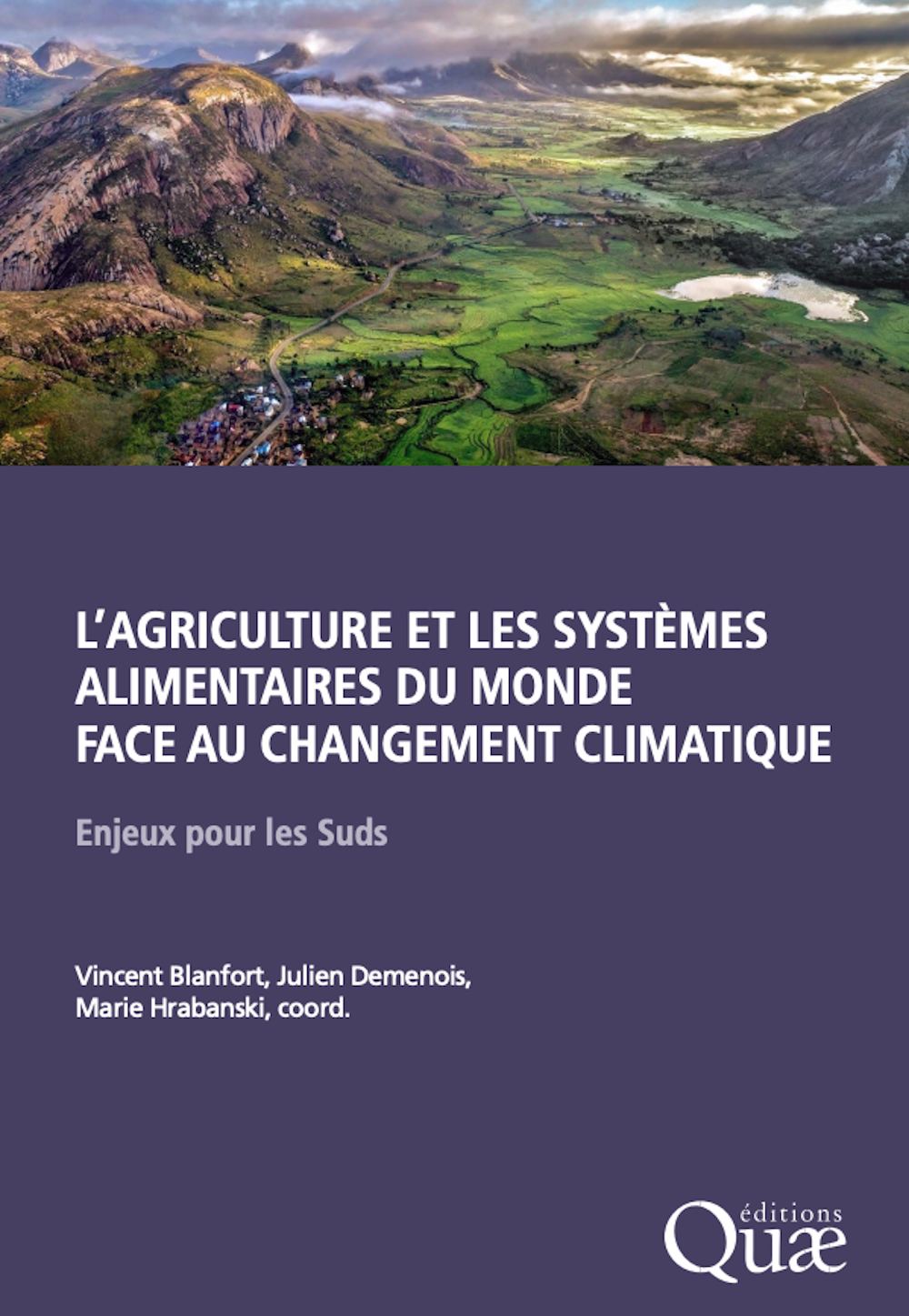 L'AGRICULTURE ET LES SYSTÈMES
ALIMENTAIRES DU MONDE
FACE AU CHANGEMENT CLIMATIQUE

Enjeux pour les Suds

Vincent Blanfort, Julien Demenois,
Marie Hrabanski, coord.

éditions
Quæ